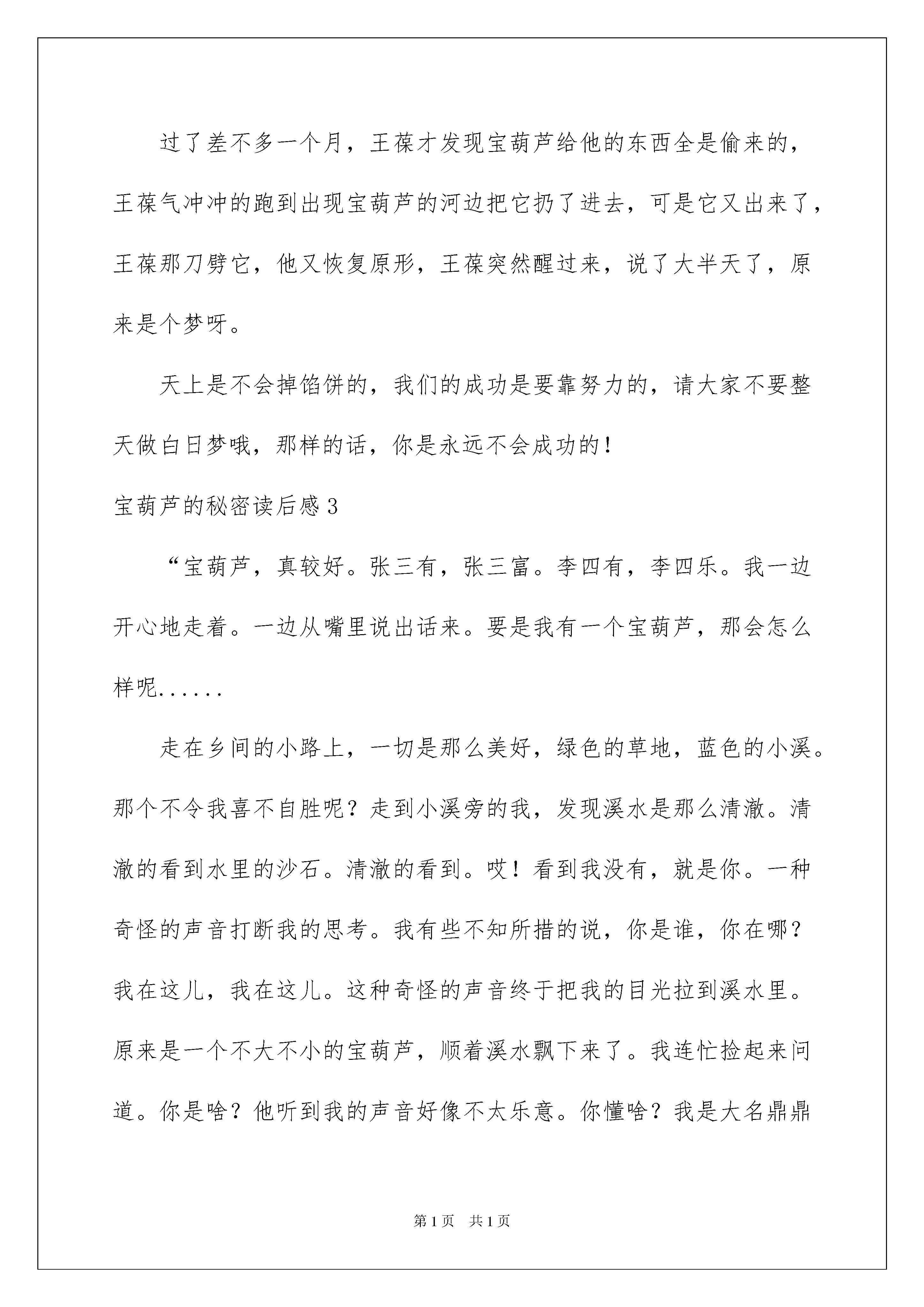 过了差不多一个月，王葆才发现宝葫芦给他的东西全是偷来的，王葆气冲冲的跑到出现宝葫芦的河边把它扔了进去，可是它又出来了，王葆那刀劈它，他又恢复原形，王葆突然醒过来，说了大半天了，原来是个梦呀。

天上是不会掉馅饼的，我们的成功是要靠努力的，请大家不要整天做白日梦哦，那样的话，你是永远不会成功的！

宝葫芦的秘密读后感 3

“宝葫芦，真较好。张三有，张三富。李四有，李四乐。我一边开心地走着。一边从嘴里说出话来。要是我有一个宝葫芦，那会怎么样呢......

走在乡间的小路上，一切是那么美好，绿色的草地，蓝色的小溪。那个不令我喜不自胜呢？走到小溪旁的我，发现溪水是那么清澈。清澈的看到水里的沙石。清澈的看到。哎！看到我没有，就是你。一种奇怪的声音打断我的思考。我有些不知所措的说，你是谁，你在哪？我在这儿，我在这儿。这种奇怪的声音终于把我的目光拉到溪水里。原来是一个不大不小的宝葫芦，顺着溪水飘下来了。我连忙捡起来问道。你是啥？他听到我的声音好像不太乐意。你懂啥？我是大名鼎鼎

第 1 页 共 1 页